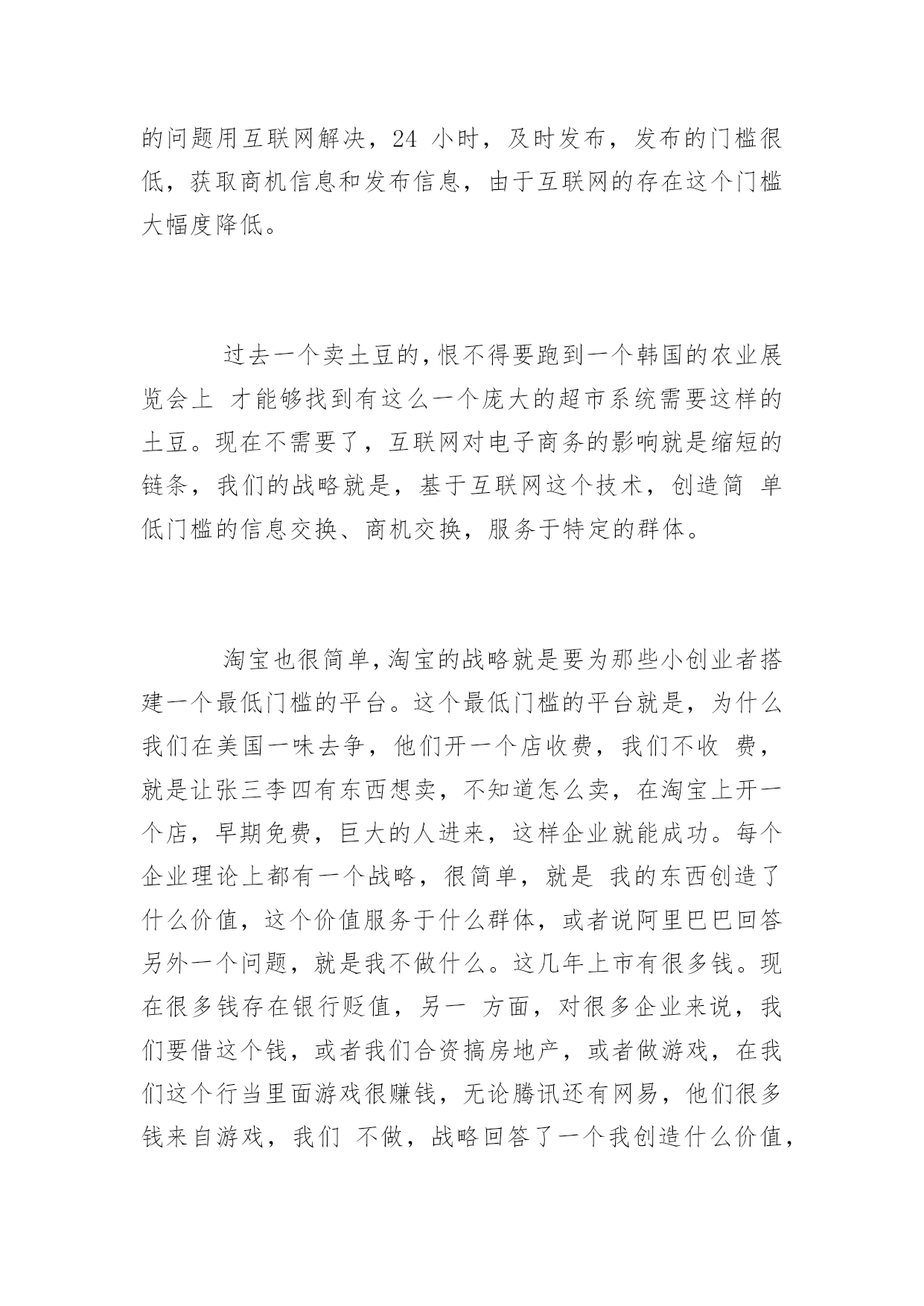 的问题用互联网解决，24 小时，及时发布，发布的门槛很低，获取商机信息和发布信息，由于互联网的存在这个门槛大幅度降低。

过去一个卖土豆的，恨不得要跑到一个韩国的农业展览会上 才能够找到有这么一个庞大的超市系统需要这样的土豆。现在不需要了，互联网对电子商务的影响就是缩短的链条，我们的战略就是，基于互联网这个技术，创造简 单低门槛的信息交换、商机交换，服务于特定的群体。

淘宝也很简单，淘宝的战略就是要为那些小创业者搭建一个最低门槛的平台。这个最低门槛的平台就是，为什么我们在美国一味去争，他们开一个店收费，我们不收 费，就是让张三李四有东西想卖，不知道怎么卖，在淘宝上开一个店，早期免费，巨大的人进来，这样企业就能成功。每个企业理论上都有一个战略，很简单，就是 我的东西创造了什么价值，这个价值服务于什么群体，或者说阿里巴巴回答另外一个问题，就是我不做什么。这几年上市有很多钱。现在很多钱存在银行贬值，另一 方面，对很多企业来说，我们要借这个钱，或者我们合资搞房地产，或者做游戏，在我们这个行当里面游戏很赚钱，无论腾讯还有网易，他们很多钱来自游戏，我们 不做，战略回答了一个我创造什么价值，